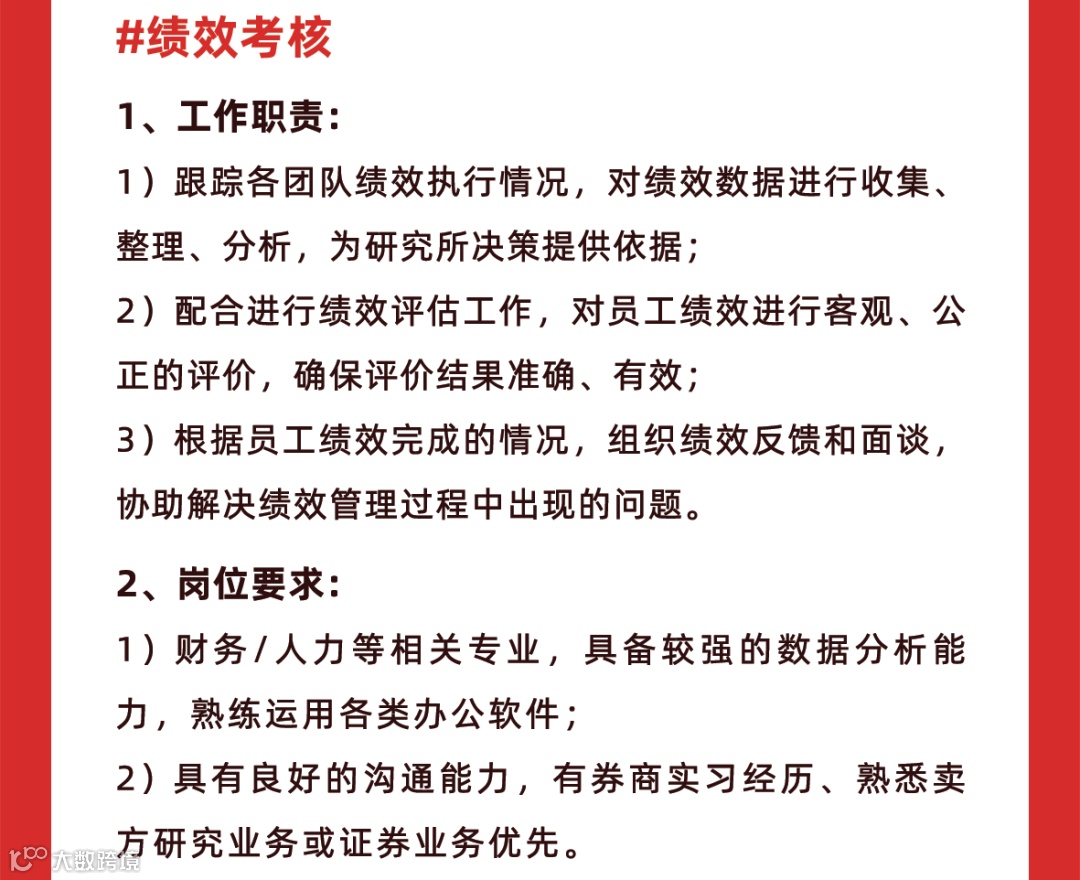 #绩效考核

1、工作职责:

1）跟踪各团队绩效执行情况，对绩效数据进行收集、整理、分析，为研究所决策提供依据；

2）配合进行绩效评估工作，对员工绩效进行客观、公正的评价，确保评价结果准确、有效；

3）根据员工绩效完成的情况，组织绩效反馈和面谈，协助解决绩效管理过程中出现的问题。

2、岗位要求:

1）财务/人力等相关专业，具备较强的数据分析能力，熟练运用各类办公软件；

2）具有良好的沟通能力，有券商实习经历、熟悉卖方研究业务或证券业务优先。

大数跨境